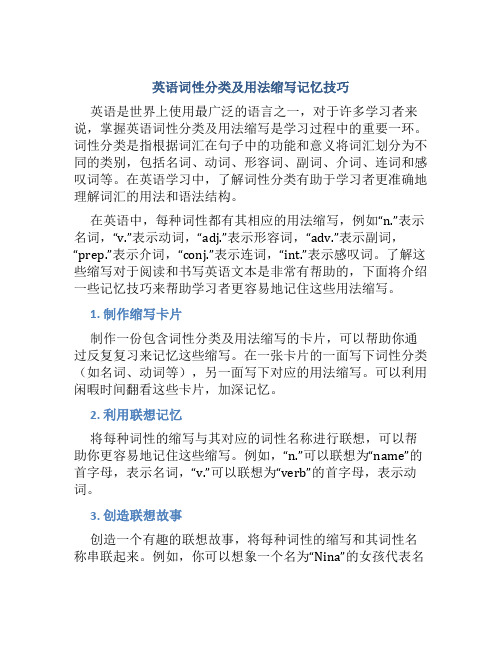 英语词性分类及用法缩写记忆技巧

英语是世界上使用最广泛的语言之一，对于许多学习者来说，掌握英语词性分类及用法缩写是学习过程中的重要一环。词性分类是指根据词汇在句子中的功能和意义将词汇划分为不同的类别，包括名词、动词、形容词、副词、介词、连词和感叹词等。在英语学习中，了解词性分类有助于学习者更准确地理解词汇的用法和语法结构。

在英语中，每种词性都有其相应的用法缩写，例如“n.”表示名词，“v.”表示动词，“adj.”表示形容词，“adv.”表示副词，“prep.”表示介词，“conj.”表示连词，“int.”表示感叹词。了解这些缩写对于阅读和书写英语文本是非常有帮助的，下面将介绍一些记忆技巧来帮助学习者更容易地记住这些用法缩写。

1. 制作缩写卡片

制作一份包含词性分类及用法缩写的卡片，可以帮助你通过反复复习来记忆这些缩写。在一张卡片的一面写下词性分类（如名词、动词等），另一面写下对应的用法缩写。可以利用闲暇时间翻看这些卡片，加深记忆。

2. 利用联想记忆

将每种词性的缩写与其对应的词性名称进行联想，可以帮助你更容易地记住这些缩写。例如，“n.”可以联想为“name”的首字母，表示名词，“v.”可以联想为“verb”的首字母，表示动词。

3. 创造联想故事

创造一个有趣的联想故事，将每种词性的缩写和其词性名称串联起来。例如，你可以想象一个名为“Nina”的女孩代表名